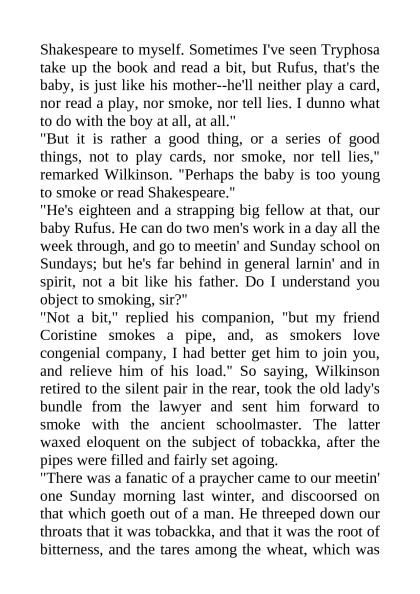 Shakespeare to myself. Sometimes I've seen Tryphosa take up the book and read a bit, but Rufus, that's the baby, is just like his mother--he'll neither play a card, nor read a play, nor smoke, nor tell lies. I dunno what to do with the boy at all, at all."
"But it is rather a good thing, or a series of good things, not to play cards, nor smoke, nor tell lies," remarked Wilkinson. "Perhaps the baby is too young to smoke or read Shakespeare."
"He's eighteen and a strapping big fellow at that, our baby Rufus. He can do two men's work in a day all the week through, and go to meetin' and Sunday school on Sundays; but he's far behind in general larnin' and in spirit, not a bit like his father. Do I understand you object to smoking, sir?"
"Not a bit," replied his companion, "but my friend Coristine smokes a pipe, and, as smokers love congenial company, I had better get him to join you, and relieve him of his load." So saying, Wilkinson retired to the silent pair in the rear, took the old lady's bundle from the lawyer and sent him forward to smoke with the ancient schoolmaster. The latter waxed eloquent on the subject of tobackka, after the pipes were filled and fairly set agoing.
"There was a fanatic of a praycher came to our meetin' one Sunday morning last winter, and discoorsed on that which goeth out of a man. He threeped down our throats that it was tobackka, and that it was the root of bitterness, and the tares among the wheat, which was